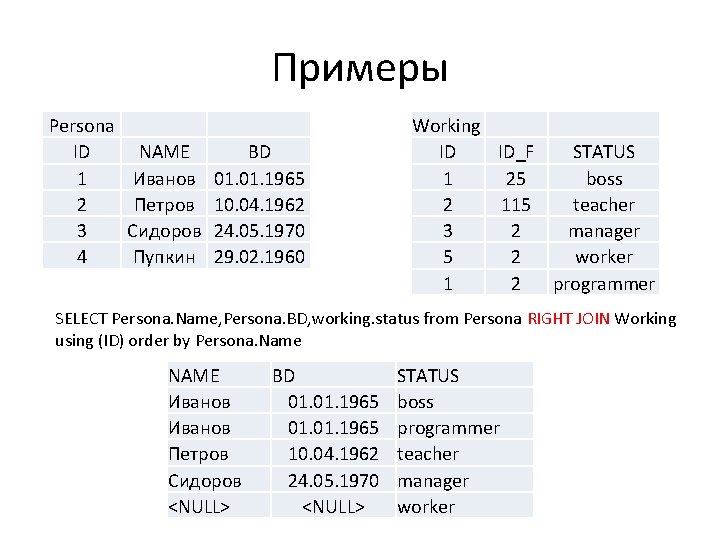 Примеры

| Persona | | |
|---|---|---|
| ID | NAME | BD |
| 1 | Иванов | 01.01.1965 |
| 2 | Петров | 10.04.1962 |
| 3 | Сидоров | 24.05.1970 |
| 4 | Пупкин | 29.02.1960 |

| Working | | |
|---|---|---|
| ID | ID_F | STATUS |
| 1 | 25 | boss |
| 2 | 115 | teacher |
| 3 | 2 | manager |
| 5 | 2 | worker |
| 1 | 2 | programmer |

SELECT Persona.Name,Persona.BD,working.status from Persona RIGHT JOIN Working using (ID) order by Persona.Name

| NAME | BD | STATUS |
|---|---|---|
| Иванов | 01.01.1965 | boss |
| Иванов | 01.01.1965 | programmer |
| Петров | 10.04.1962 | teacher |
| Сидоров | 24.05.1970 | manager |
| <NULL> | <NULL> | worker |